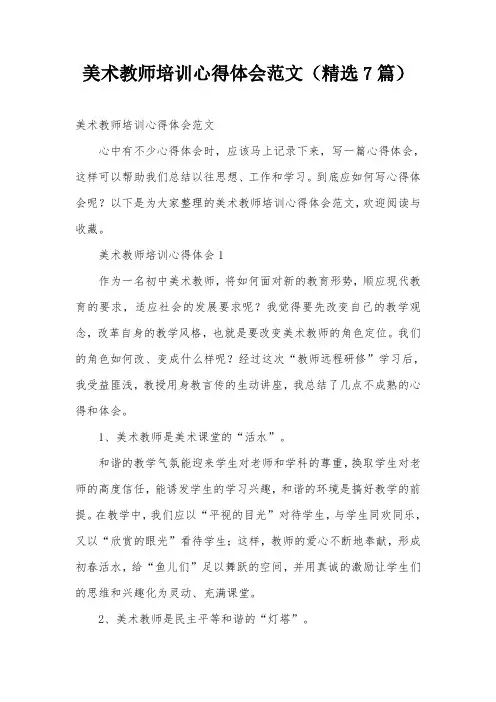 美术教师培训心得体会范文（精选7篇）

美术教师培训心得体会范文

心中有不少心得体会时，应该马上记录下来，写一篇心得体会，这样可以帮助我们总结以往思想、工作和学习。到底应如何写心得体会呢？以下是为大家整理的美术教师培训心得体会范文，欢迎阅读与收藏。

美术教师培训心得体会1

作为一名初中美术教师，将如何面对新的教育形势，顺应现代教育的要求，适应社会的发展要求呢？我觉得要先改变自己的教学观念，改革自身的教学风格，也就是要改变美术教师的角色定位。我们的角色如何改、变成什么样呢？经过这次“教师远程研修”学习后，我受益匪浅，教授用身教言传的生动讲座，我总结了几点不成熟的心得和体会。

1、美术教师是美术课堂的“活水”。

和谐的教学气氛能迎来学生对老师和学科的尊重，换取学生对老师的高度信任，能诱发学生的学习兴趣，和谐的环境是搞好教学的前提。在教学中，我们应以“平视的目光”对待学生，与学生同欢同乐，又以“欣赏的眼光”看待学生；这样，教师的爱心不断地奉献，形成初春活水，给“鱼儿们”足以舞跃的空间，并用真诚的激励让学生们的思维和兴趣化为灵动、充满课堂。

2、美术教师是民主平等和谐的“灯塔”。